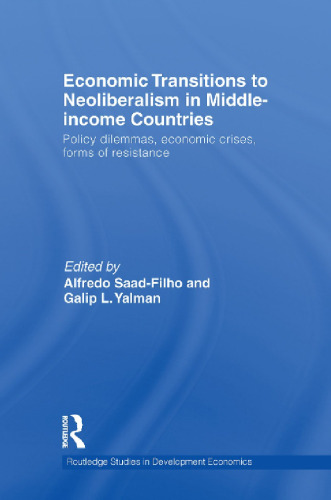 Economic Transitions to Neoliberalism in Middle-income Countries

Policy dilemmas, economic crises, forms of resistance

Edited by
Alfredo Saad-Filho and Galip L. Yalman

ROUTLEDGE

Routledge Studies in Development Economics